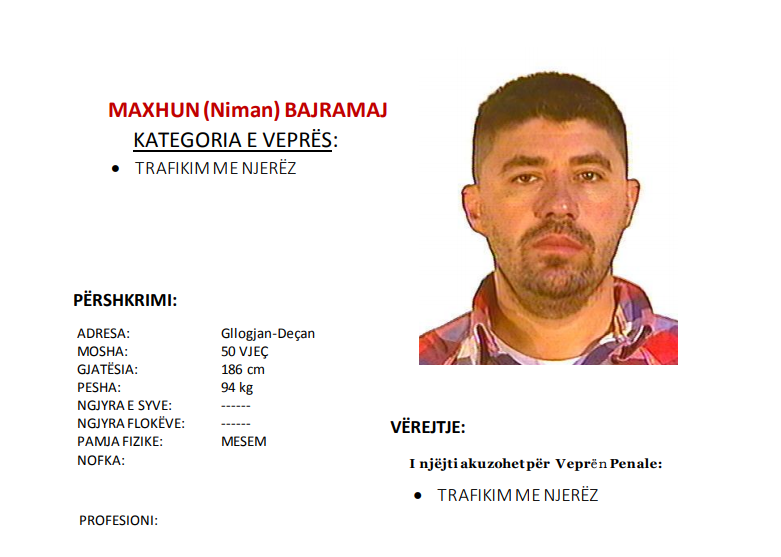 MAXHUN (Niman) BAJRAMAJ

KATEGORIA E VEPRËS:

• TRAFIKIM ME NJERËZ

PËRSHKRIMI:

ADRESA: Gllogjan-Deçan
MOSHA: 50 VJEÇ
GJATËSIA: 186 cm
PESHA: 94 kg
NGJYRA E SYVE: ------
NGJYRA FLOKËVE: ------
PAMJA FIZIKE: MESEM
NOFKA:

PROFESIONI:

VËREJTJE:

I njëjti akuzohet për Veprën Penale:

• TRAFIKIM ME NJERËZ